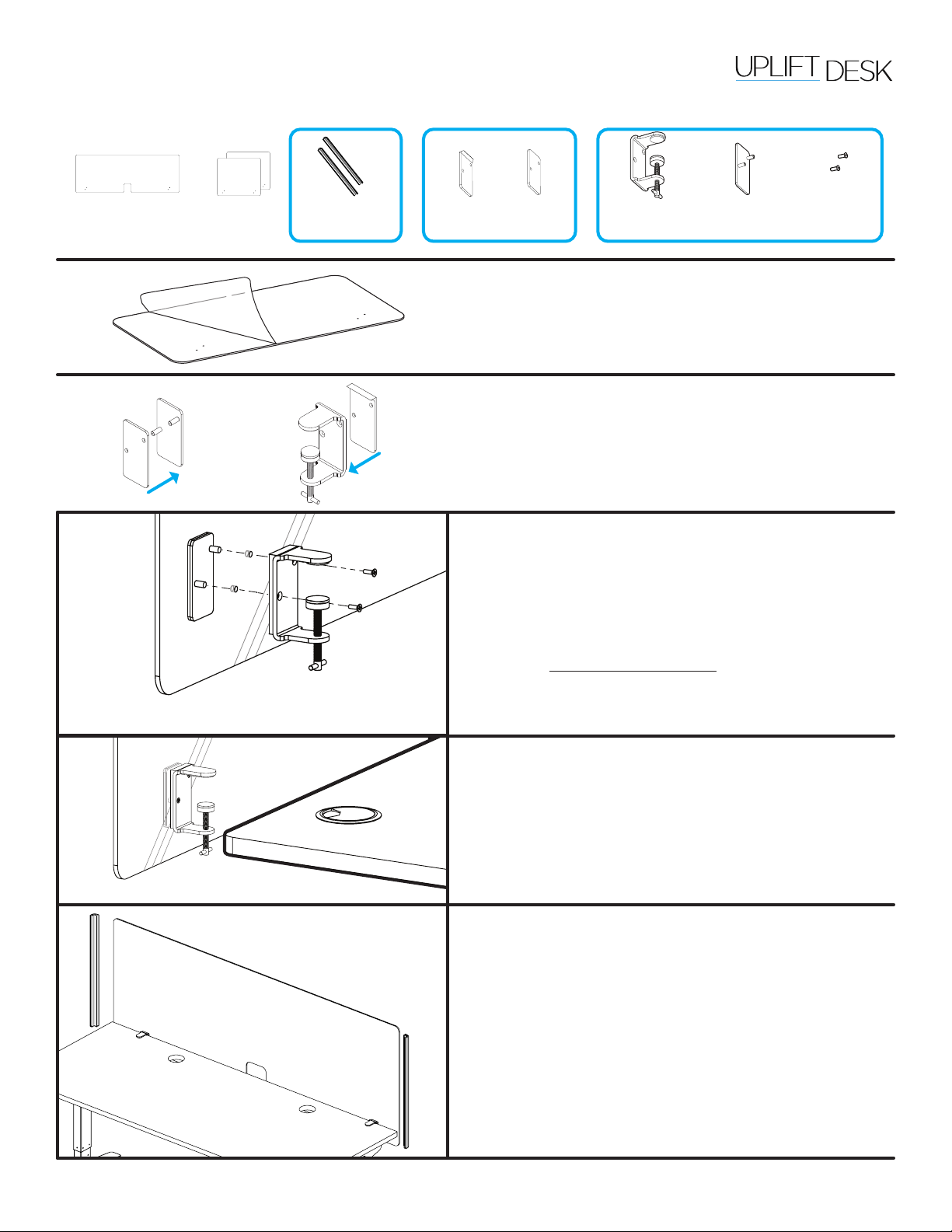 UPLIFT DESK